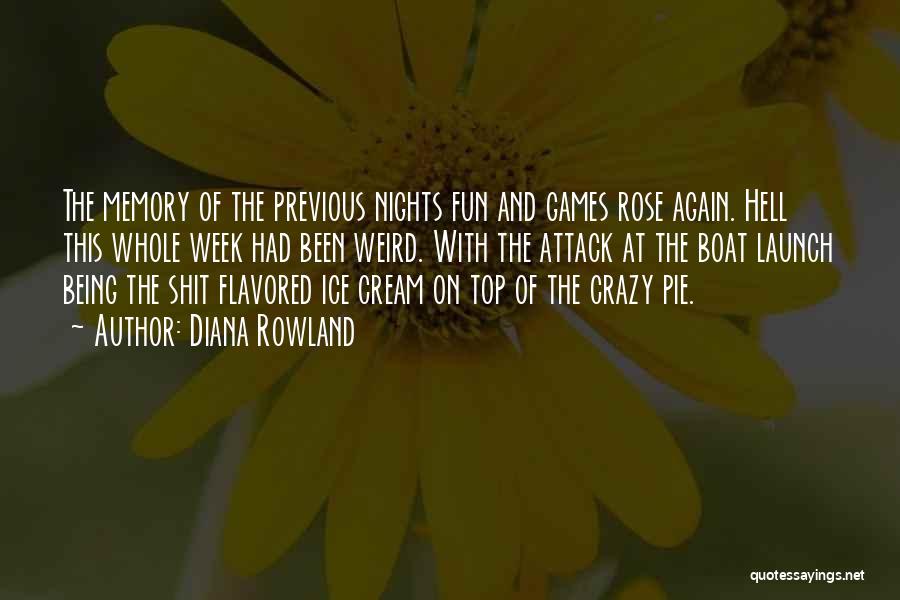 The memory of the previous nights fun and games rose again. Hell this whole week had been weird. With the attack at the boat launch being the shit flavored ice cream on top of the crazy pie.
~ Author: Diana Rowland

quotessayings.net